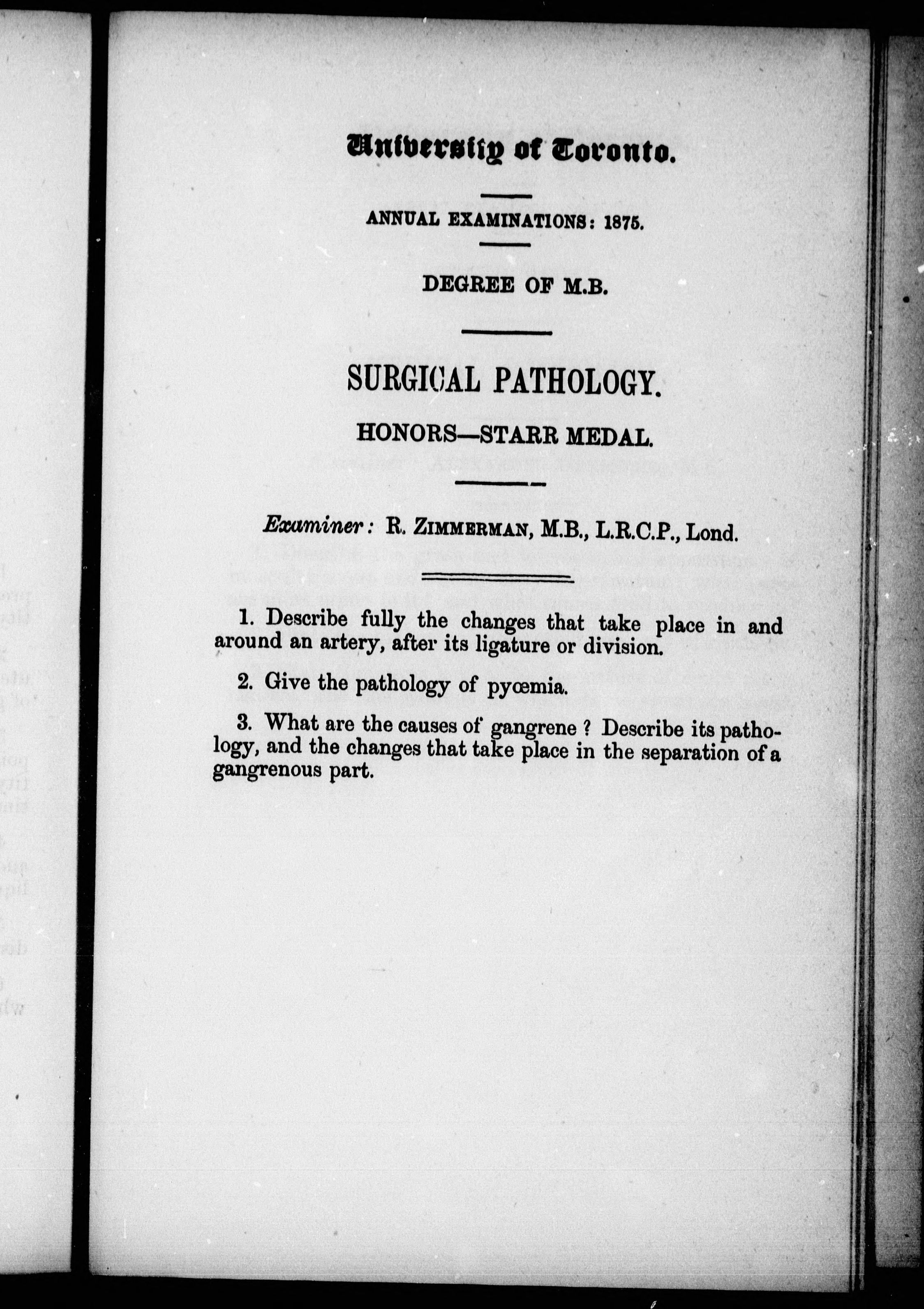 University of Toronto.

ANNUAL EXAMINATIONS: 1875.

DEGREE OF M.B.

SURGICAL PATHOLOGY.

HONORS—STARR MEDAL.

Examiner: R. ZIMMERMAN, M.B., L.R.C.P., Lond.

1. Describe fully the changes that take place in and around an artery, after its ligature or division.

2. Give the pathology of pyœmia.

3. What are the causes of gangrene? Describe its pathology, and the changes that take place in the separation of a gangrenous part.